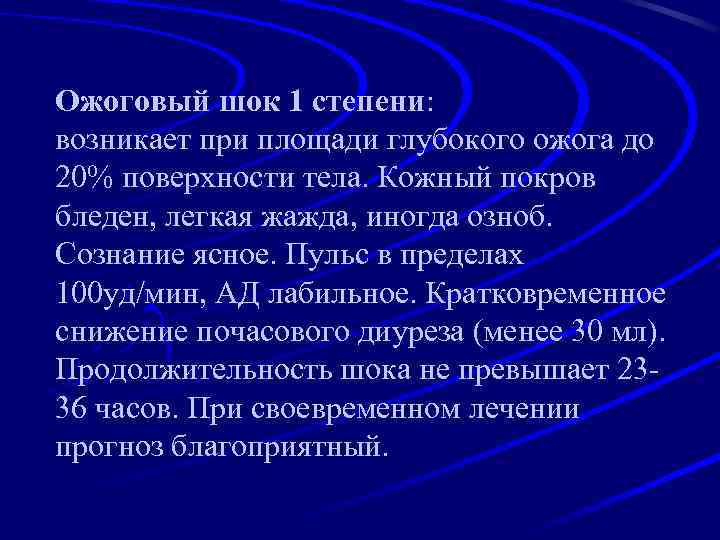 Ожоговый шок 1 степени:
возникает при площади глубокого ожога до 20% поверхности тела. Кожный покров бледен, легкая жажда, иногда озноб. Сознание ясное. Пульс в пределах 100уд/мин, АД лабильное. Кратковременное снижение почасового диуреза (менее 30 мл). Продолжительность шока не превышает 23-36 часов. При своевременном лечении прогноз благоприятный.